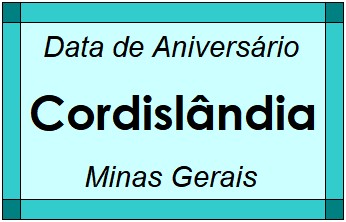 Data de Aniversário

Cordislândia

Minas Gerais